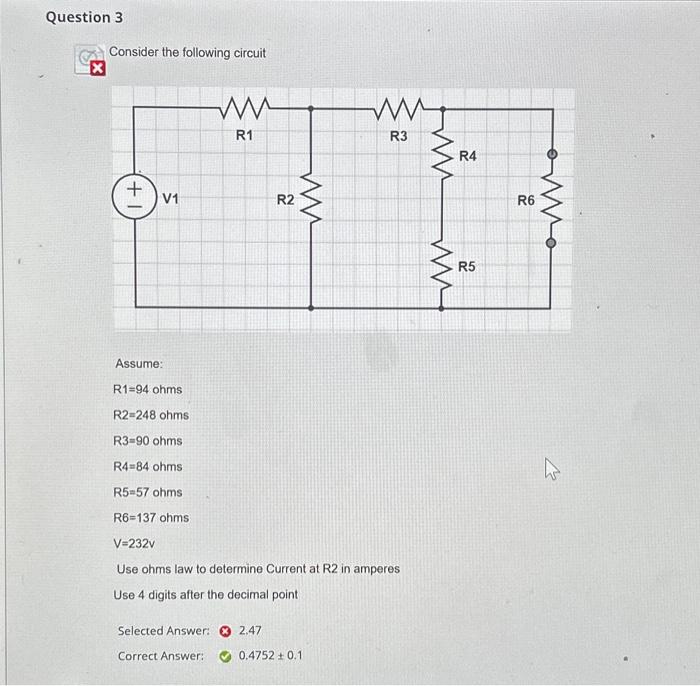 Question 3

Consider the following circuit

R1
R3
R4
V1
R2
R6
R5

Assume:

R1=94 ohms

R2=248 ohms

R3=90 ohms

R4=84 ohms

R5=57 ohms

R6=137 ohms

V=232v

Use ohms law to determine Current at R2 in amperes

Use 4 digits after the decimal point

Selected Answer: 2.47

Correct Answer: 0.4752 ± 0.1